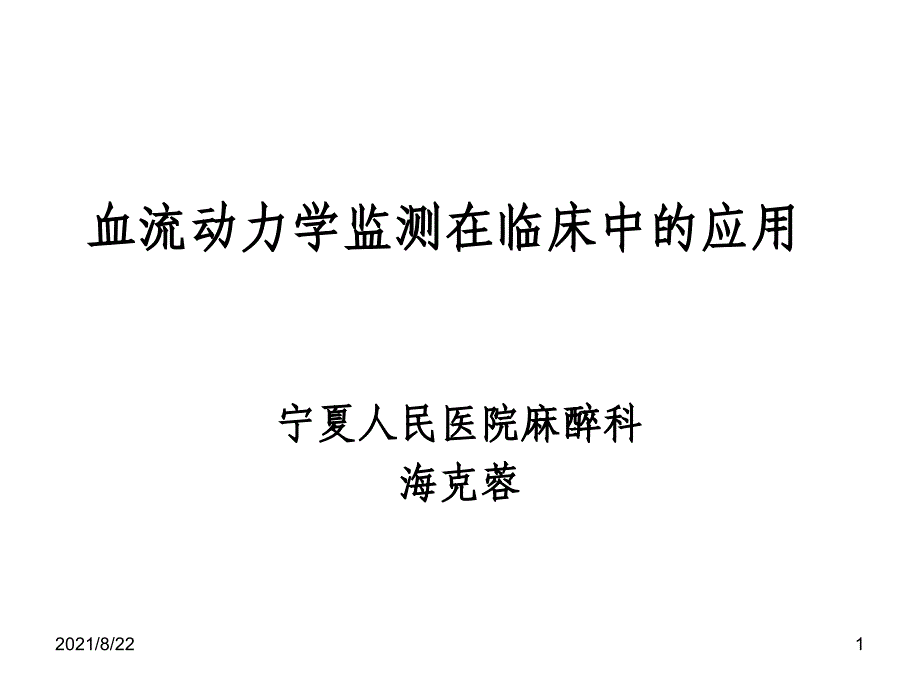 血流动力学监测在临床中的应用

宁夏人民医院麻醉科
海克蓉

2021/8/22

1